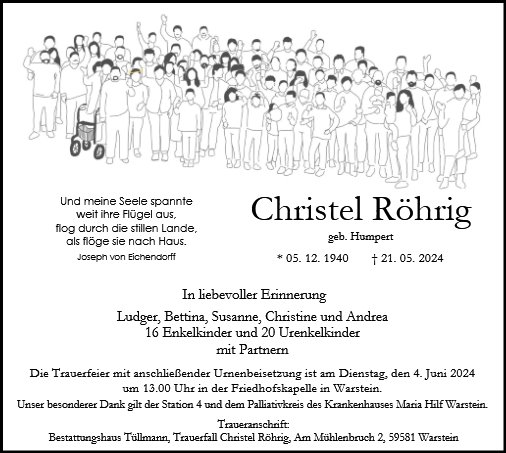 Und meine Seele spannte
weit ihre Flügel aus,
flog durch die stillen Lande,
als flöge sie nach Haus.
Joseph von Eichendorff

Christel Röhrig
geb. Humpert
* 05. 12. 1940 † 21. 05. 2024

In liebevoller Erinnerung

Ludger, Bettina, Susanne, Christine und Andrea
16 Enkelkinder und 20 Urenkelkinder
mit Partnern

Die Trauerfeier mit anschließender Urnenbeisetzung ist am Dienstag, den 4. Juni 2024 um 13.00 Uhr in der Friedhofskapelle in Warstein.

Unser besonderer Dank gilt der Station 4 und dem Palliativkreis des Krankenhauses Maria Hilf Warstein.

Traueranschrift:
Bestattungshaus Tüllmann, Trauerfall Christel Röhrig, Am Mühlenbruch 2, 59581 Warstein